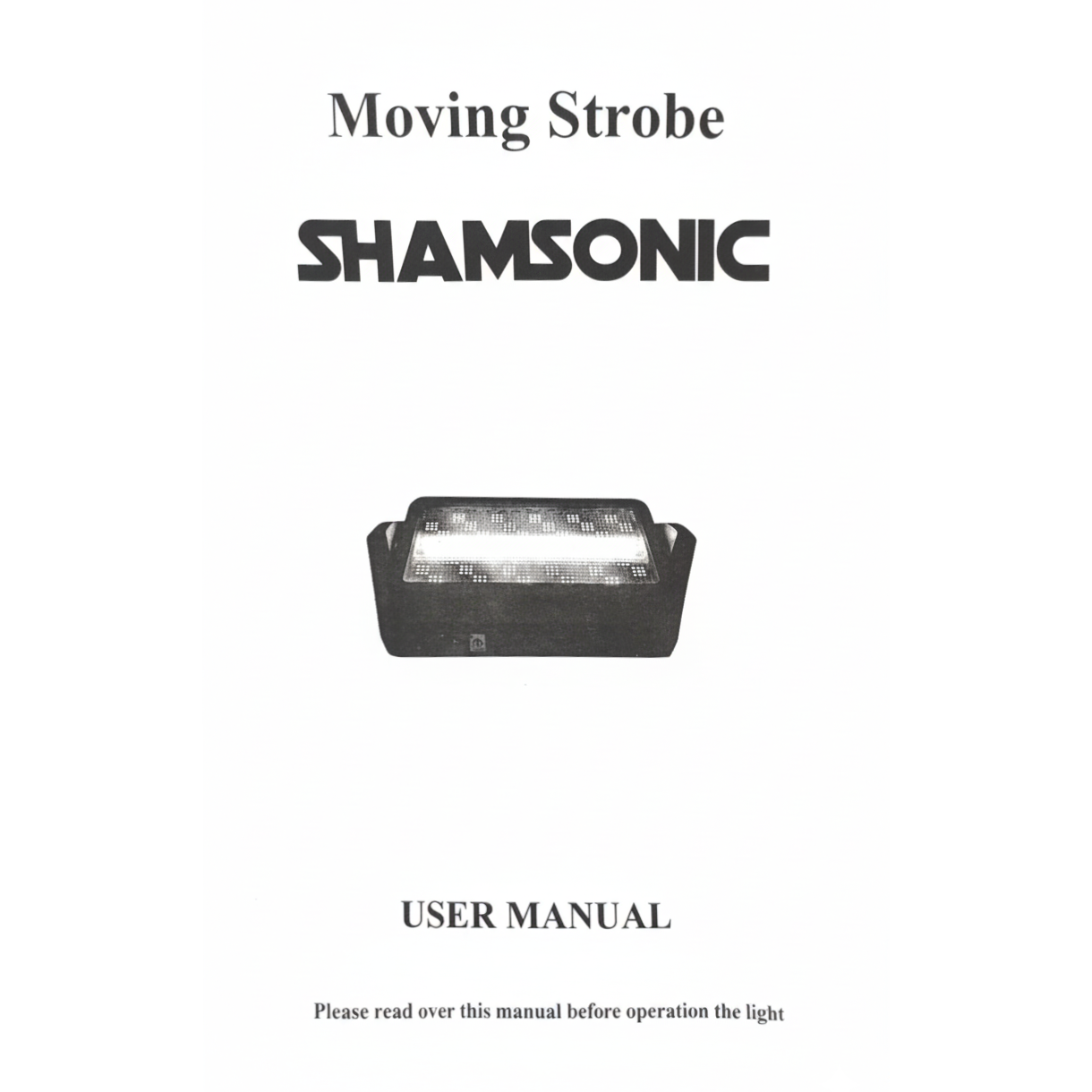 Moving Strobe

SHAMSONIC

USER MANUAL

Please read over this manual before operation the light